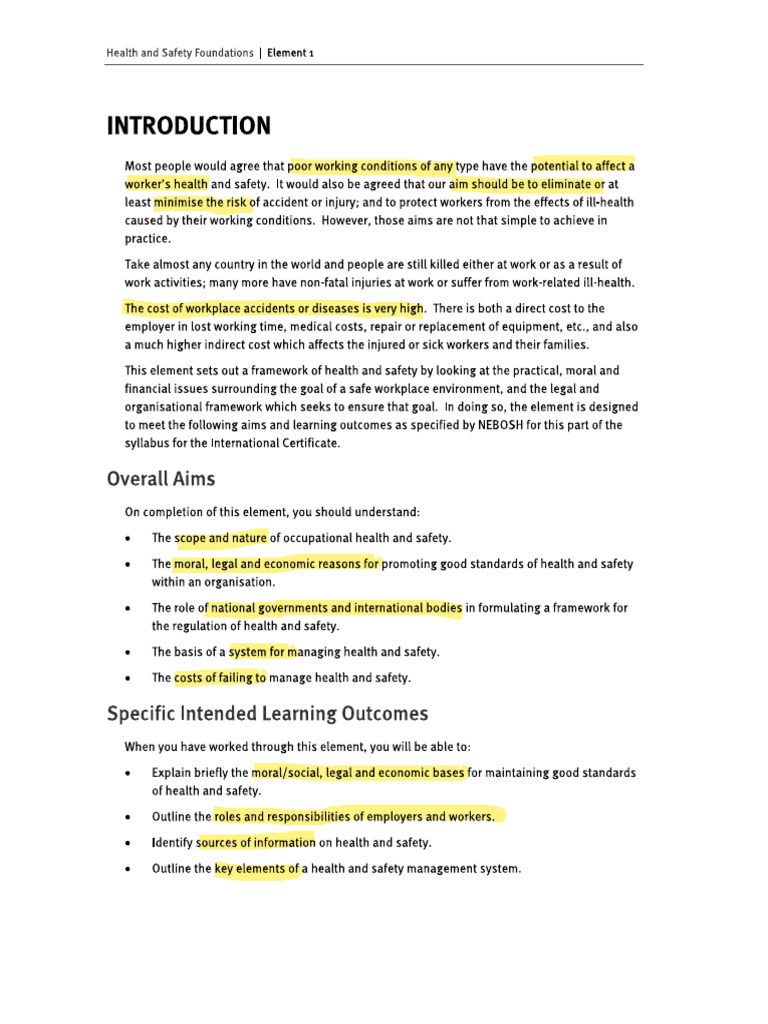 Health and Safety Foundations | Element 1

INTRODUCTION

Most people would agree that poor working conditions of any type have the potential to affect a worker's health and safety. It would also be agreed that our aim should be to eliminate or at least minimise the risk of accident or injury; and to protect workers from the effects of ill-health caused by their working conditions. However, those aims are not that simple to achieve in practice.

Take almost any country in the world and people are still killed either at work or as a result of work activities; many more have non-fatal injuries at work or suffer from work-related ill-health.

The cost of workplace accidents or diseases is very high. There is both a direct cost to the employer in lost working time, medical costs, repair or replacement of equipment, etc., and also a much higher indirect cost which affects the injured or sick workers and their families.

This element sets out a framework of health and safety by looking at the practical, moral and financial issues surrounding the goal of a safe workplace environment, and the legal and organisational framework which seeks to ensure that goal. In doing so, the element is designed to meet the following aims and learning outcomes as specified by NEBOSH for this part of the syllabus for the International Certificate.

Overall Aims

On completion of this element, you should understand:

• The scope and nature of occupational health and safety.
• The moral, legal and economic reasons for promoting good standards of health and safety within an organisation.
• The role of national governments and international bodies in formulating a framework for the regulation of health and safety.
• The basis of a system for managing health and safety.
• The costs of failing to manage health and safety.

Specific Intended Learning Outcomes

When you have worked through this element, you will be able to:

• Explain briefly the moral/social, legal and economic bases for maintaining good standards of health and safety.
• Outline the roles and responsibilities of employers and workers.
• Identify sources of information on health and safety.
• Outline the key elements of a health and safety management system.